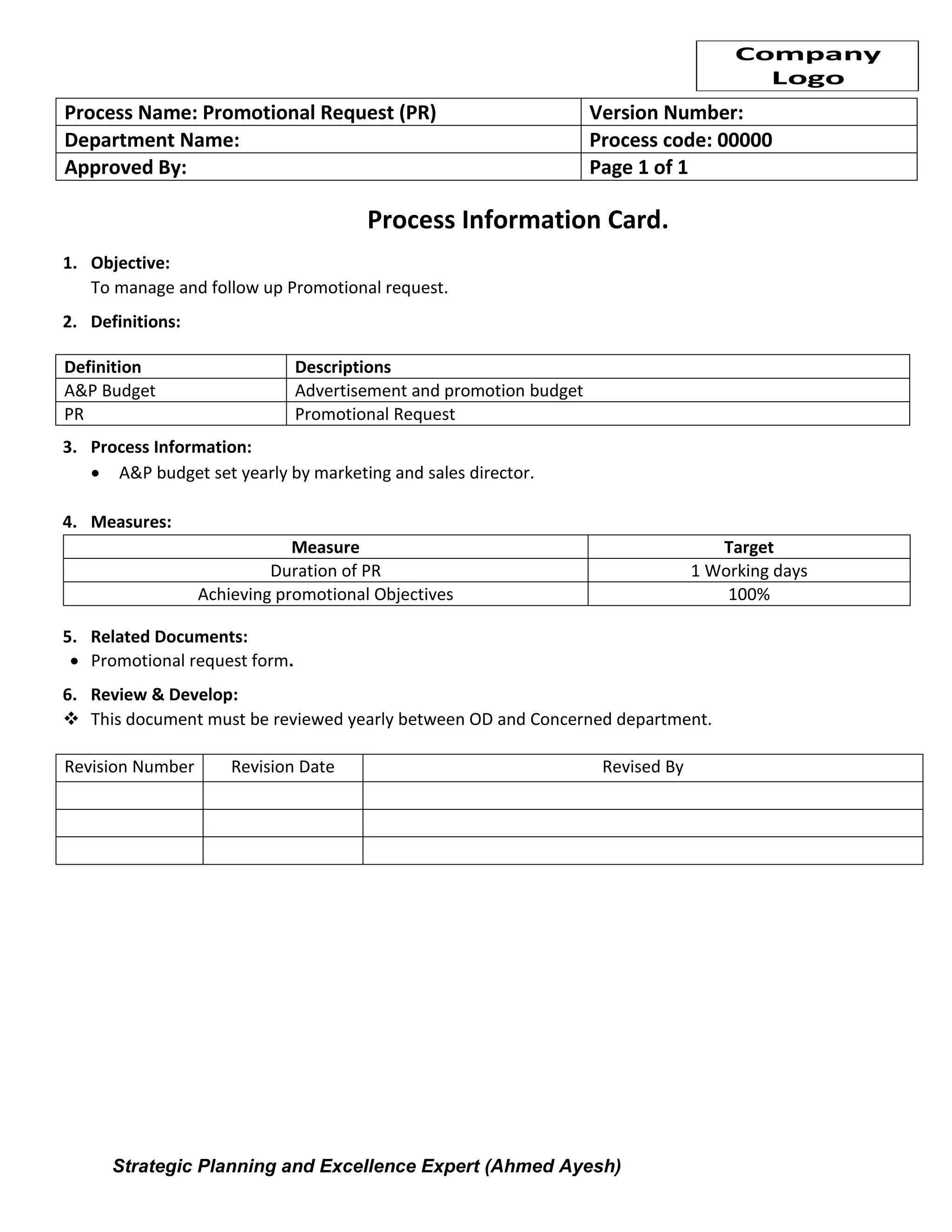 Company Logo

| Process Name: Promotional Request (PR) | Version Number: |
|---|---|
| Department Name: | Process code: 00000 |
| Approved By: | Page 1 of 1 |

Process Information Card.

1. Objective:
To manage and follow up Promotional request.

2. Definitions:

| Definition | Descriptions |
|---|---|
| A&P Budget | Advertisement and promotion budget |
| PR | Promotional Request |

3. Process Information:
• A&P budget set yearly by marketing and sales director.

4. Measures:

| Measure | Target |
|---|---|
| Duration of PR | 1 Working days |
| Achieving promotional Objectives | 100% |

5. Related Documents:
• Promotional request form.

6. Review & Develop:
❖ This document must be reviewed yearly between OD and Concerned department.

| Revision Number | Revision Date | Revised By |
|---|---|---|
| | | |
| | | |
| | | |

Strategic Planning and Excellence Expert (Ahmed Ayesh)